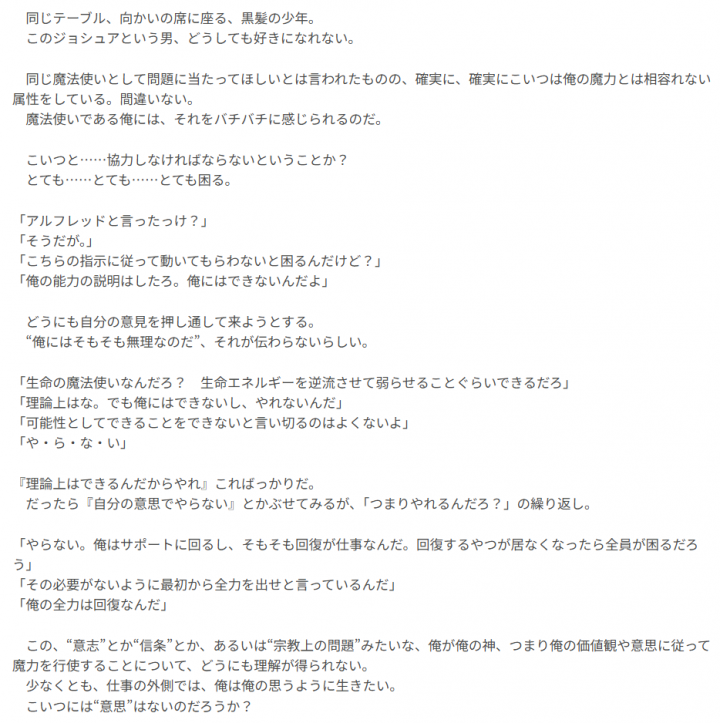 同じテーブル、向かいの席に座る、黒髪の少年。
このジョシュアという男、どうしても好きになれない。

同じ魔法使いとして問題に当たってほしいとは言われたものの、確実に、確実にこいつは俺の魔力とは相容れない属性をしている。間違いない。
魔法使いである俺には、それをバチバチに感じられるのだ。

こいつと……協力しなければならないということか？
とても……とても……とても困る。

「アルフレッドと言ったっけ？」
「そうだが。」
「こちらの指示に従って動いてもらわないと困るんだけど？」
「俺の能力の説明はしたろ。俺にはできないんだよ」

どうにも自分の意見を押し通して来ようとする。
“俺にはそもそも無理なのだ”、それが伝わらないらしい。

「生命の魔法使いなんだろ？　生命エネルギーを逆流させて弱らせることぐらいできるだろ」
「理論上はな。でも俺にはできないし、やれないんだ」
「可能性としてできることをできないと言い切るのはよくないよ」
「や・ら・な・い」

『理論上はできるんだからやれ』こればっかりだ。
だったら『自分の意思でやらない』とかぶせてみるが、「つまりやれるんだろ？」の繰り返し。

「やらない。俺はサポートに回るし、そもそも回復が仕事なんだ。回復するやつが居なくなったら全員が困るだろう」
「その必要がないように最初から全力を出せと言っているんだ」
「俺の全力は回復なんだ」

この、“意志”とか“信条”とか、あるいは“宗教上の問題”みたいな、俺が俺の神、つまり俺の価値観や意思に従って魔力を行使することについて、どうにも理解が得られない。
少なくとも、仕事の外側では、俺は俺の思うように生きたい。
こいつには“意思”はないのだろうか？